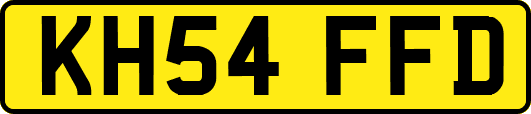 KH54 FFD